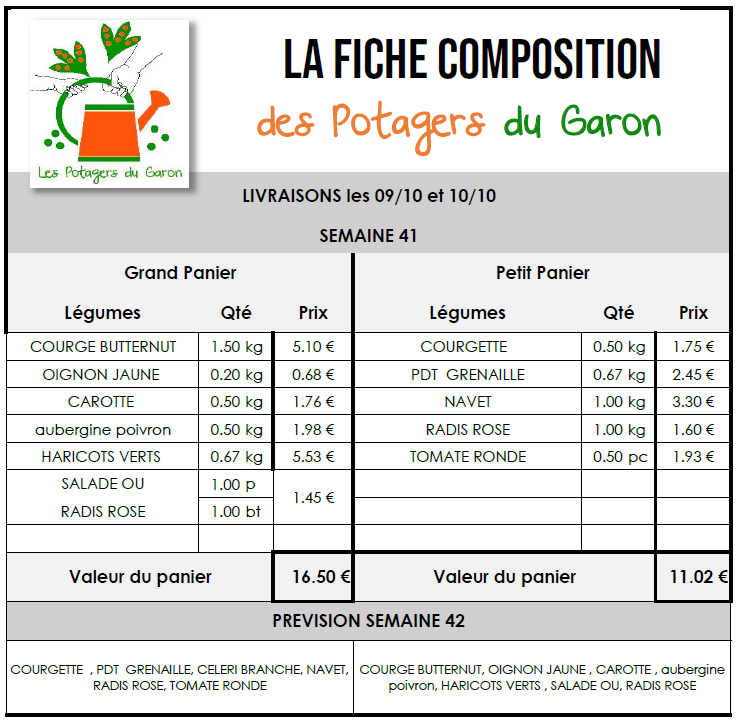 Les Potagers du Garon

LA FICHE COMPOSITION
des Potagers du Garon

LIVRAISONS les 09/10 et 10/10

SEMAINE 41

Grand Panier

| Légumes | Qté | Prix |
|---|---|---|
| COURGE BUTTERNUT | 1.50 kg | 5.10 € |
| OIGNON JAUNE | 0.20 kg | 0.68 € |
| CAROTTE | 0.50 kg | 1.76 € |
| aubergine poivron | 0.50 kg | 1.98 € |
| HARICOTS VERTS | 0.67 kg | 5.53 € |
| SALADE OU | 1.00 p | 1.45 € |
| RADIS ROSE | 1.00 bt | |
| | | |
| Valeur du panier | | 16.50 € |

Petit Panier

| Légumes | Qté | Prix |
|---|---|---|
| COURGETTE | 0.50 kg | 1.75 € |
| PDT GRENAILLE | 0.67 kg | 2.45 € |
| NAVET | 1.00 kg | 3.30 € |
| RADIS ROSE | 1.00 kg | 1.60 € |
| TOMATE RONDE | 0.50 pc | 1.93 € |
| | | |
| | | |
| | | |
| Valeur du panier | | 11.02 € |

PREVISION SEMAINE 42

COURGETTE , PDT GRENAILLE, CELERI BRANCHE, NAVET, RADIS ROSE, TOMATE RONDE

COURGE BUTTERNUT, OIGNON JAUNE , CAROTTE , aubergine poivron, HARICOTS VERTS , SALADE OU, RADIS ROSE